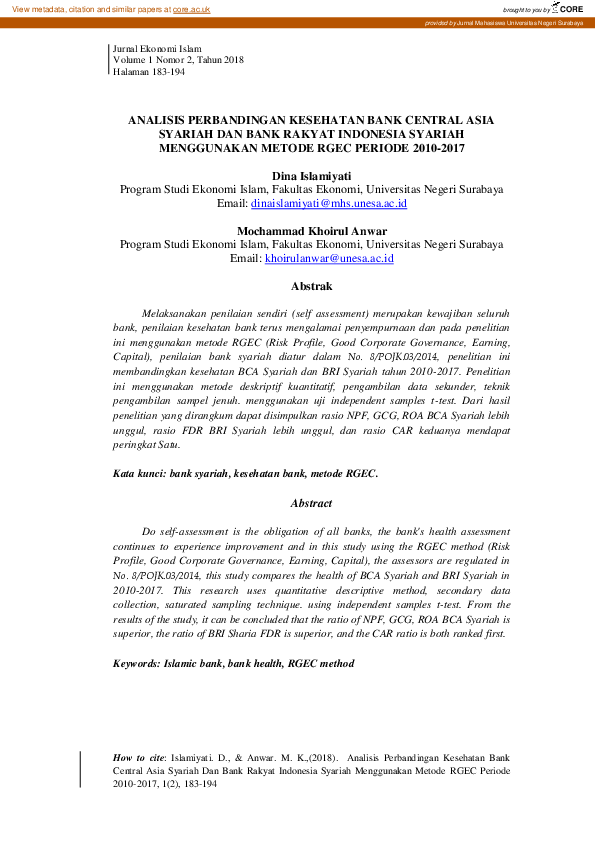 View metadata, citation and similar papers at core.ac.uk

brought to you by CORE

provided by Jurnal Mahasiswa Universitas Negeri Surabaya

Jurnal Ekonomi Islam
Volume 1 Nomor 2, Tahun 2018
Halaman 183-194

ANALISIS PERBANDINGAN KESEHATAN BANK CENTRAL ASIA SYARIAH DAN BANK RAKYAT INDONESIA SYARIAH MENGGUNAKAN METODE RGEC PERIODE 2010-2017

Dina Islamiyati
Program Studi Ekonomi Islam, Fakultas Ekonomi, Universitas Negeri Surabaya
Email: dinaislamiyati@mhs.unesa.ac.id

Mochammad Khoirul Anwar
Program Studi Ekonomi Islam, Fakultas Ekonomi, Universitas Negeri Surabaya
Email: khoirulanwar@unesa.ac.id

Abstrak

Melaksanakan penilaian sendiri (self assessment) merupakan kewajiban seluruh bank, penilaian kesehatan bank terus mengalamai penyempurnaan dan pada penelitian ini menggunakan metode RGEC (Risk Profile, Good Corporate Governance, Earning, Capital), penilaian bank syariah diatur dalam No. 8/POJK.03/2014, penelitian ini membandingkan kesehatan BCA Syariah dan BRI Syariah tahun 2010-2017. Penelitian ini menggunakan metode deskriptif kuantitatif, pengambilan data sekunder, teknik pengambilan sampel jenuh. menggunakan uji independent samples t-test. Dari hasil penelitian yang dirangkum dapat disimpulkan rasio NPF, GCG, ROA BCA Syariah lebih unggul, rasio FDR BRI Syariah lebih unggul, dan rasio CAR keduanya mendapat peringkat Satu.

Kata kunci: bank syariah, kesehatan bank, metode RGEC.

Abstract

Do self-assessment is the obligation of all banks, the bank's health assessment continues to experience improvement and in this study using the RGEC method (Risk Profile, Good Corporate Governance, Earning, Capital), the assessors are regulated in No. 8/POJK.03/2014, this study compares the health of BCA Syariah and BRI Syariah in 2010-2017. This research uses quantitative descriptive method, secondary data collection, saturated sampling technique. using independent samples t-test. From the results of the study, it can be concluded that the ratio of NPF, GCG, ROA BCA Syariah is superior, the ratio of BRI Sharia FDR is superior, and the CAR ratio is both ranked first.

Keywords: Islamic bank, bank health, RGEC method

How to cite: Islamiyati. D., & Anwar. M. K.,(2018). Analisis Perbandingan Kesehatan Bank Central Asia Syariah Dan Bank Rakyat Indonesia Syariah Menggunakan Metode RGEC Periode 2010-2017, 1(2), 183-194